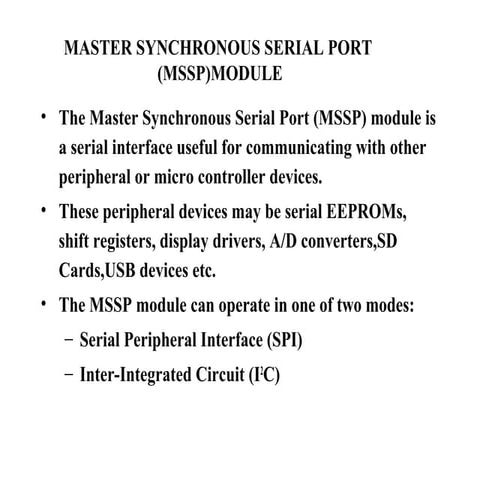 MASTER SYNCHRONOUS SERIAL PORT (MSSP)MODULE

• The Master Synchronous Serial Port (MSSP) module is a serial interface useful for communicating with other peripheral or micro controller devices.

• These peripheral devices may be serial EEPROMs, shift registers, display drivers, A/D converters,SD Cards,USB devices etc.

• The MSSP module can operate in one of two modes:
– Serial Peripheral Interface (SPI)
– Inter-Integrated Circuit ($I^2C$)